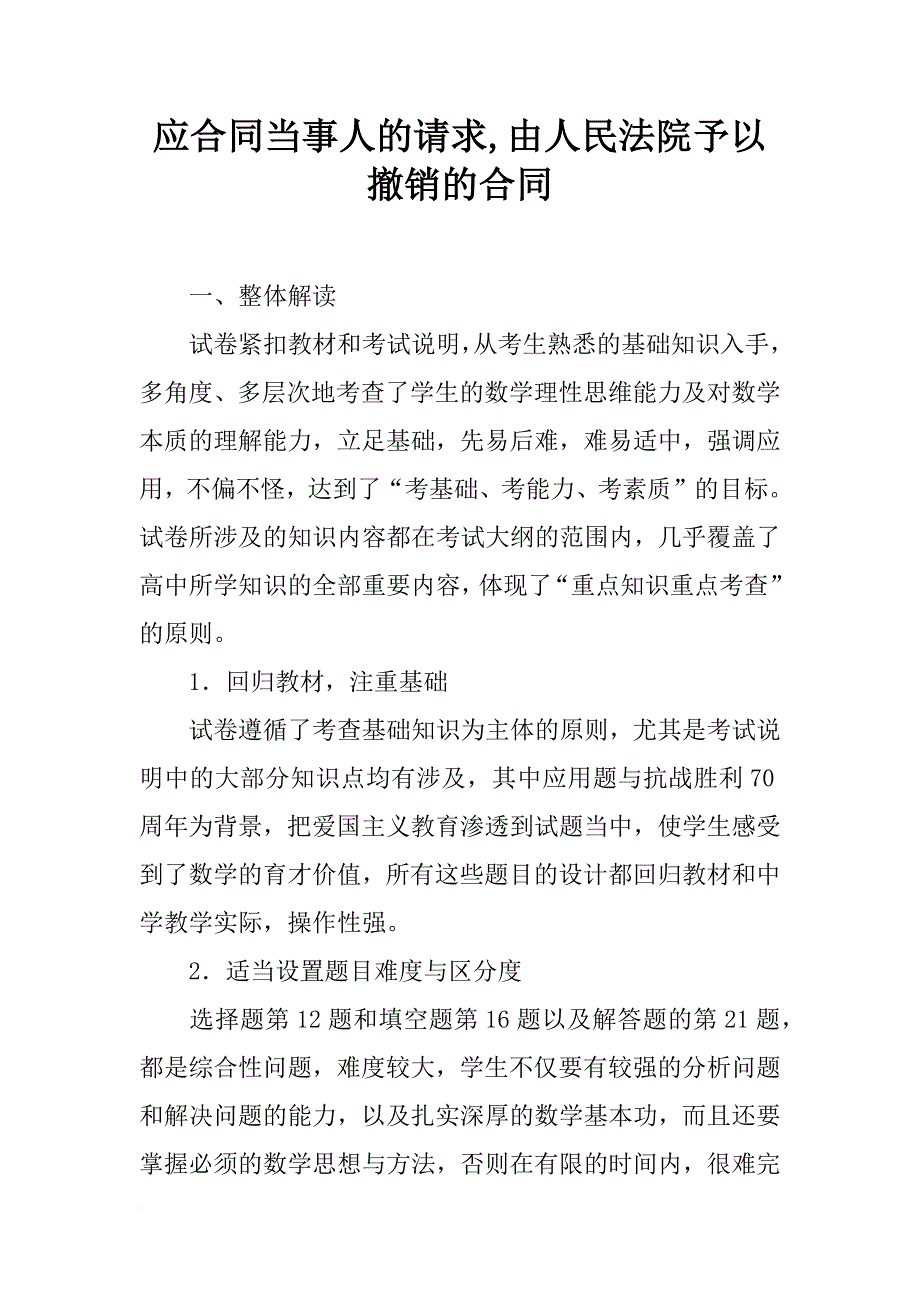 应合同当事人的请求,由人民法院予以撤销的合同

一、整体解读

试卷紧扣教材和考试说明,从考生熟悉的基础知识入手,多角度、多层次地考查了学生的数学理性思维能力及对数学本质的理解能力，立足基础，先易后难，难易适中，强调应用，不偏不怪，达到了“考基础、考能力、考素质”的目标。试卷所涉及的知识内容都在考试大纲的范围内，几乎覆盖了高中所学知识的全部重要内容,体现了“重点知识重点考查”的原则。

1．回归教材，注重基础

试卷遵循了考查基础知识为主体的原则，尤其是考试说明中的大部分知识点均有涉及，其中应用题与抗战胜利70周年为背景，把爱国主义教育渗透到试题当中，使学生感受到了数学的育才价值，所有这些题目的设计都回归教材和中学教学实际，操作性强。

2．适当设置题目难度与区分度

选择题第12题和填空题第16题以及解答题的第21题，都是综合性问题，难度较大，学生不仅要有较强的分析问题和解决问题的能力，以及扎实深厚的数学基本功，而且还要掌握必须的数学思想与方法，否则在有限的时间内，很难完